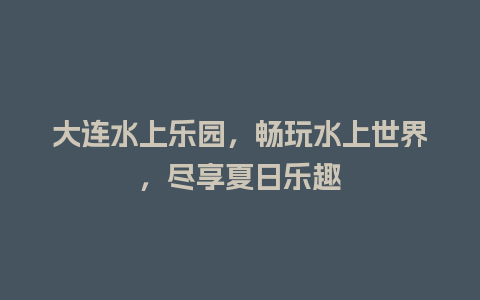 大连水上乐园，畅玩水上世界，尽享夏日乐趣